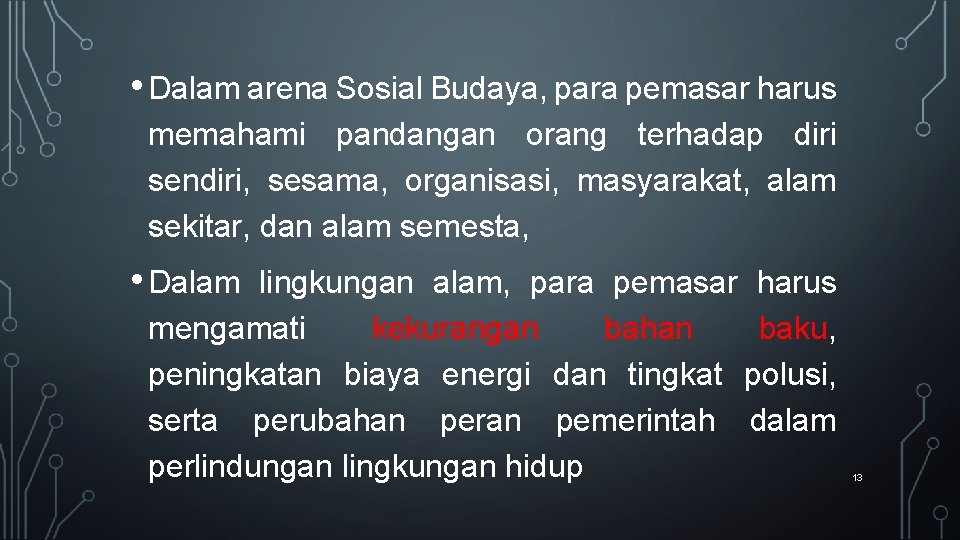 • Dalam arena Sosial Budaya, para pemasar harus memahami pandangan orang terhadap diri sendiri, sesama, organisasi, masyarakat, alam sekitar, dan alam semesta,

• Dalam lingkungan alam, para pemasar harus mengamati kekurangan bahan baku, peningkatan biaya energi dan tingkat polusi, serta perubahan peran pemerintah dalam perlindungan lingkungan hidup

13